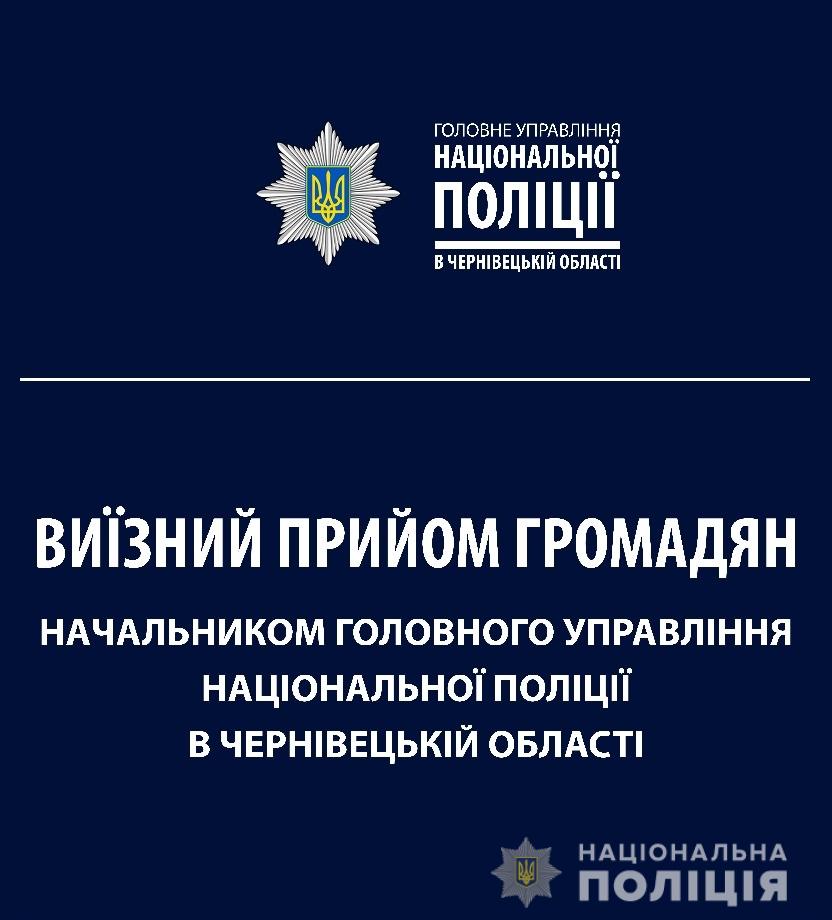 ГОЛОВНЕ УПРАВЛІННЯ
НАЦІОНАЛЬНОЇ
ПОЛІЦІЇ
В ЧЕРНІВЕЦЬКІЙ ОБЛАСТІ

ВИЇЗНИЙ ПРИЙОМ ГРОМАДЯН

НАЧАЛЬНИКОМ ГОЛОВНОГО УПРАВЛІННЯ НАЦІОНАЛЬНОЇ ПОЛІЦІЇ В ЧЕРНІВЕЦЬКІЙ ОБЛАСТІ

НАЦІОНАЛЬНА
ПОЛІЦІЯ